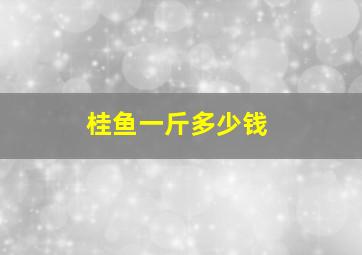 桂鱼一斤多少钱